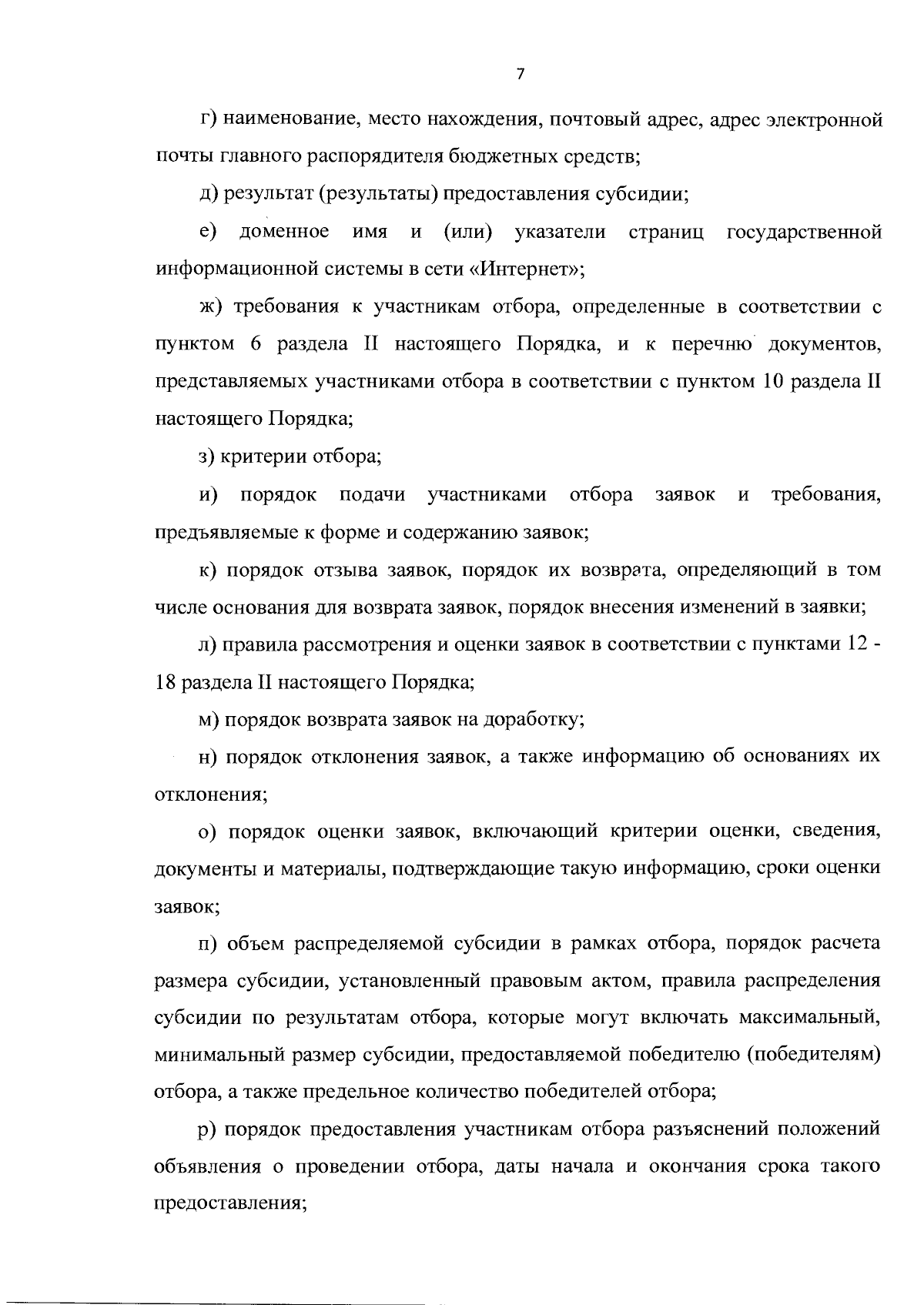 7

г) наименование, место нахождения, почтовый адрес, адрес электронной почты главного распорядителя бюджетных средств;

д) результат (результаты) предоставления субсидии;

е) доменное имя и (или) указатели страниц государственной информационной системы в сети «Интернет»;

ж) требования к участникам отбора, определенные в соответствии с пунктом 6 раздела II настоящего Порядка, и к перечню документов, представляемых участниками отбора в соответствии с пунктом 10 раздела II настоящего Порядка;

з) критерии отбора;

и) порядок подачи участниками отбора заявок и требования, предъявляемые к форме и содержанию заявок;

к) порядок отзыва заявок, порядок их возврата, определяющий в том числе основания для возврата заявок, порядок внесения изменений в заявки;

л) правила рассмотрения и оценки заявок в соответствии с пунктами 12 - 18 раздела II настоящего Порядка;

м) порядок возврата заявок на доработку;

н) порядок отклонения заявок, а также информацию об основаниях их отклонения;

о) порядок оценки заявок, включающий критерии оценки, сведения, документы и материалы, подтверждающие такую информацию, сроки оценки заявок;

п) объем распределяемой субсидии в рамках отбора, порядок расчета размера субсидии, установленный правовым актом, правила распределения субсидии по результатам отбора, которые могут включать максимальный, минимальный размер субсидии, предоставляемой победителю (победителям) отбора, а также предельное количество победителей отбора;

р) порядок предоставления участникам отбора разъяснений положений объявления о проведении отбора, даты начала и окончания срока такого предоставления;